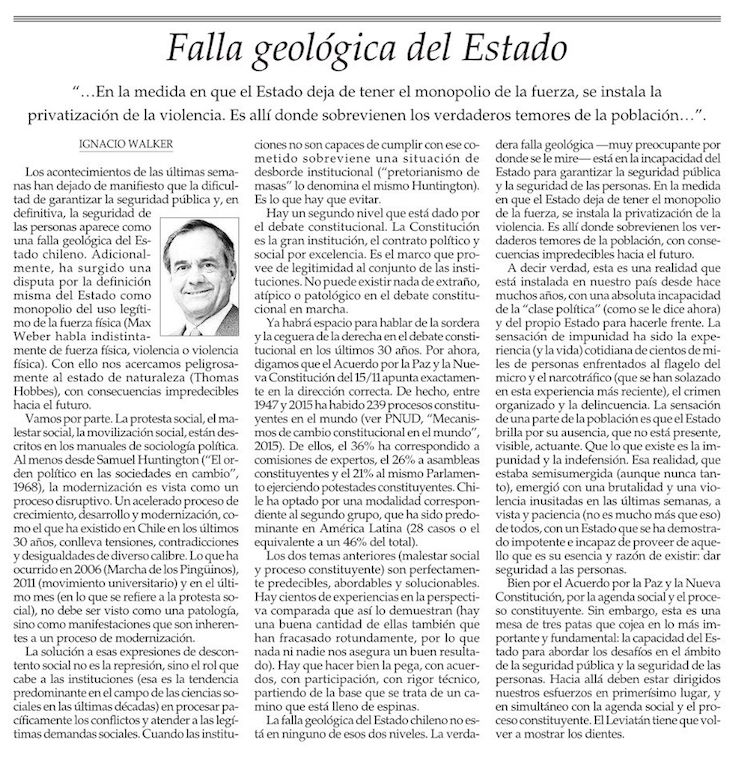 Falla geológica del Estado

"...En la medida en que el Estado deja de tener el monopolio de la fuerza, se instala la privatización de la violencia. Es allí donde sobrevienen los verdaderos temores de la población...".

IGNACIO WALKER

Los acontecimientos de las últimas semanas han dejado de manifiesto que la dificultad de garantizar la seguridad pública y, en definitiva, la seguridad de las personas aparece como una falla geológica del Estado chileno. Adicionalmente, ha surgido una disputa por la definición misma del Estado como monopolio del uso legítimo de la fuerza física (Max Weber habla indistintamente de fuerza física, violencia o violencia física). Con ello nos acercamos peligrosamente al estado de naturaleza (Thomas Hobbes), con consecuencias impredecibles hacia el futuro.

Vamos por parte. La protesta social, el malestar social, la movilización social, están descritos en los manuales de sociología política. Al menos desde Samuel Huntington ("El orden político en las sociedades en cambio", 1968), la modernización es vista como un proceso disruptivo. Un acelerado proceso de crecimiento, desarrollo y modernización, como el que ha existido en Chile en los últimos 30 años, conlleva tensiones, contradicciones y desigualdades de diverso calibre. Lo que ha ocurrido en 2006 (Marcha de los Pingüinos), 2011 (movimiento universitario) y en el último mes (en lo que se refiere a la protesta social), no debe ser visto como una patología, sino como manifestaciones que son inherentes a un proceso de modernización.

La solución a esas expresiones de descontento social no es la represión, sino el rol que cabe a las instituciones (esa es la tendencia predominante en el campo de las ciencias sociales en las últimas décadas) en procesar pacíficamente los conflictos y atender a las legítimas demandas sociales. Cuando las instituciones no son capaces de cumplir con ese cometido sobreviene una situación de desborde institucional ("pretorianismo de masas" lo denomina el mismo Huntington). Es lo que hay que evitar.

Hay un segundo nivel que está dado por el debate constitucional. La Constitución es la gran institución, el contrato político y social por excelencia. Es el marco que provee de legitimidad al conjunto de las instituciones. No puede existir nada de extraño, atípico o patológico en el debate constitucional en marcha.

Ya habrá espacio para hablar de la sordera y la ceguera de la derecha en el debate constitucional en los últimos 30 años. Por ahora, digamos que el Acuerdo por la Paz y la Nueva Constitución del 15/11 apunta exactamente en la dirección correcta. De hecho, entre 1947 y 2015 ha habido 239 procesos constituyentes en el mundo (ver PNUD, "Mecanismos de cambio constitucional en el mundo", 2015). De ellos, el 36% ha correspondido a comisiones de expertos, el 26% a asambleas constituyentes y el 21% al mismo Parlamento ejerciendo potestades constituyentes. Chile ha optado por una modalidad correspondiente al segundo grupo, que ha sido predominante en América Latina (28 casos o el equivalente a un 46% del total).

Los dos temas anteriores (malestar social y proceso constituyente) son perfectamente predecibles, abordables y solucionables. Hay cientos de experiencias en la perspectiva comparada que así lo demuestran (hay una buena cantidad de ellas también que han fracasado rotundamente, por lo que nada ni nadie nos asegura un buen resultado). Hay que hacer bien la pega, con acuerdos, con participación, con rigor técnico, partiendo de la base que se trata de un camino que está lleno de espinas.

La falla geológica del Estado chileno no está en ninguno de esos dos niveles. La verdadera falla geológica —muy preocupante por donde se le mire— está en la incapacidad del Estado para garantizar la seguridad pública y la seguridad de las personas. En la medida en que el Estado deja de tener el monopolio de la fuerza, se instala la privatización de la violencia. Es allí donde sobrevienen los verdaderos temores de la población, con consecuencias impredecibles hacia el futuro.

A decir verdad, esta es una realidad que está instalada en nuestro país desde hace muchos años, con una absoluta incapacidad de la "clase política" (como se le dice ahora) y del propio Estado para hacerle frente. La sensación de impunidad ha sido la experiencia (y la vida) cotidiana de cientos de miles de personas enfrentados al flagelo del micro y el narcotráfico (que se han solazado en esta experiencia más reciente), el crimen organizado y la delincuencia. La sensación de una parte de la población es que el Estado brilla por su ausencia, que no está presente, visible, actuante. Que lo que existe es la impunidad y la indefensión. Esa realidad, que estaba semisumergida (aunque nunca tanto), emergió con una brutalidad y una violencia inusitadas en las últimas semanas, a vista y paciencia (no es mucho más que eso) de todos, con un Estado que se ha demostrado impotente e incapaz de proveer de aquello que es su esencia y razón de existir: dar seguridad a las personas.

Bien por el Acuerdo por la Paz y la Nueva Constitución, por la agenda social y el proceso constituyente. Sin embargo, esta es una mesa de tres patas que cojea en lo más importante y fundamental: la capacidad del Estado para abordar los desafíos en el ámbito de la seguridad pública y la seguridad de las personas. Hacia allá deben estar dirigidos nuestros esfuerzos en primerísimo lugar, y en simultáneo con la agenda social y el proceso constituyente. El Leviatán tiene que volver a mostrar los dientes.